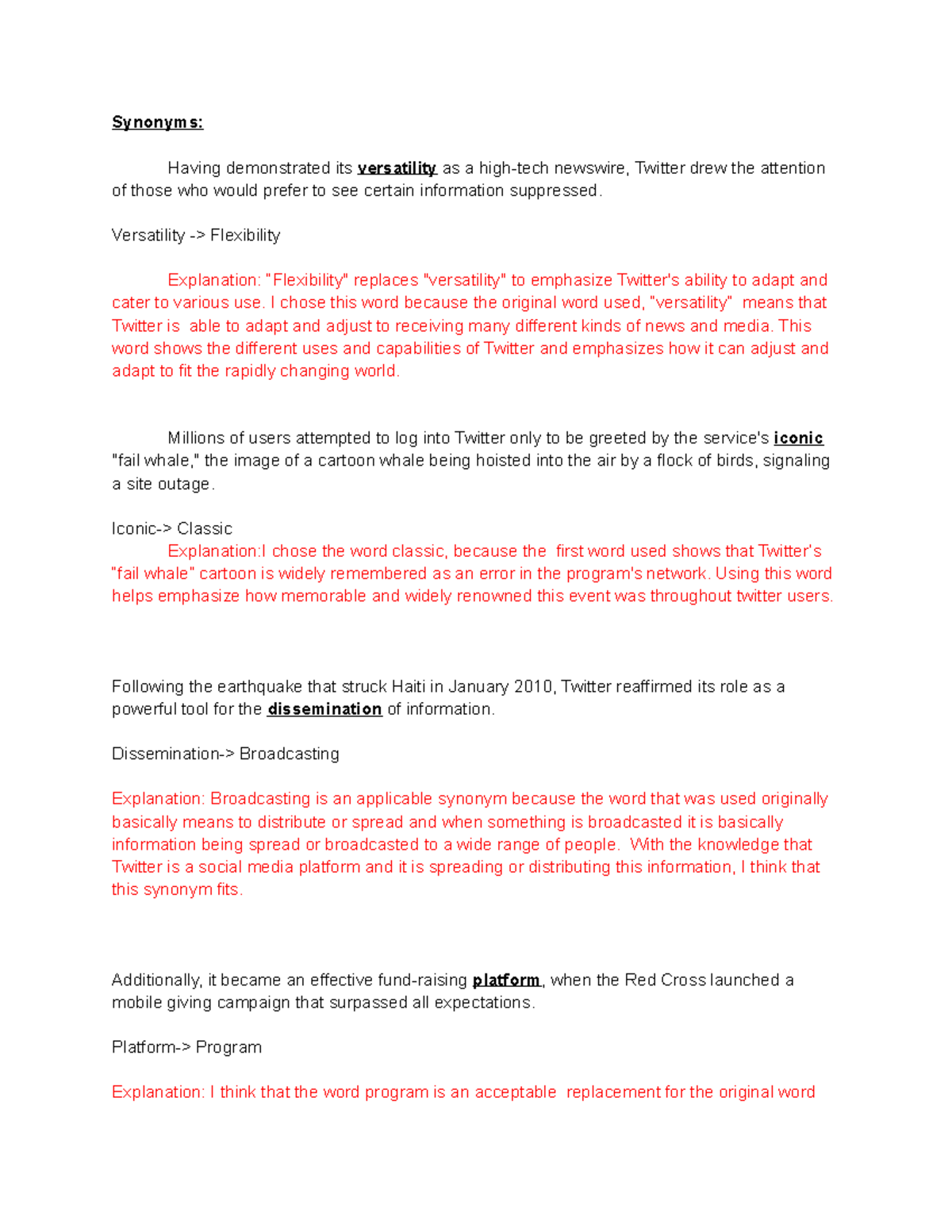 Synonyms:

Having demonstrated its versatility as a high-tech newswire, Twitter drew the attention of those who would prefer to see certain information suppressed.

Versatility -> Flexibility

Explanation: "Flexibility" replaces "versatility" to emphasize Twitter's ability to adapt and cater to various use. I chose this word because the original word used, "versatility" means that Twitter is able to adapt and adjust to receiving many different kinds of news and media. This word shows the different uses and capabilities of Twitter and emphasizes how it can adjust and adapt to fit the rapidly changing world.

Millions of users attempted to log into Twitter only to be greeted by the service's iconic "fail whale," the image of a cartoon whale being hoisted into the air by a flock of birds, signaling a site outage.

Iconic-> Classic
Explanation:I chose the word classic, because the first word used shows that Twitter's "fail whale" cartoon is widely remembered as an error in the program's network. Using this word helps emphasize how memorable and widely renowned this event was throughout twitter users.

Following the earthquake that struck Haiti in January 2010, Twitter reaffirmed its role as a powerful tool for the dissemination of information.

Dissemination-> Broadcasting

Explanation: Broadcasting is an applicable synonym because the word that was used originally basically means to distribute or spread and when something is broadcasted it is basically information being spread or broadcasted to a wide range of people. With the knowledge that Twitter is a social media platform and it is spreading or distributing this information, I think that this synonym fits.

Additionally, it became an effective fund-raising platform, when the Red Cross launched a mobile giving campaign that surpassed all expectations.

Platform-> Program

Explanation: I think that the word program is an acceptable replacement for the original word